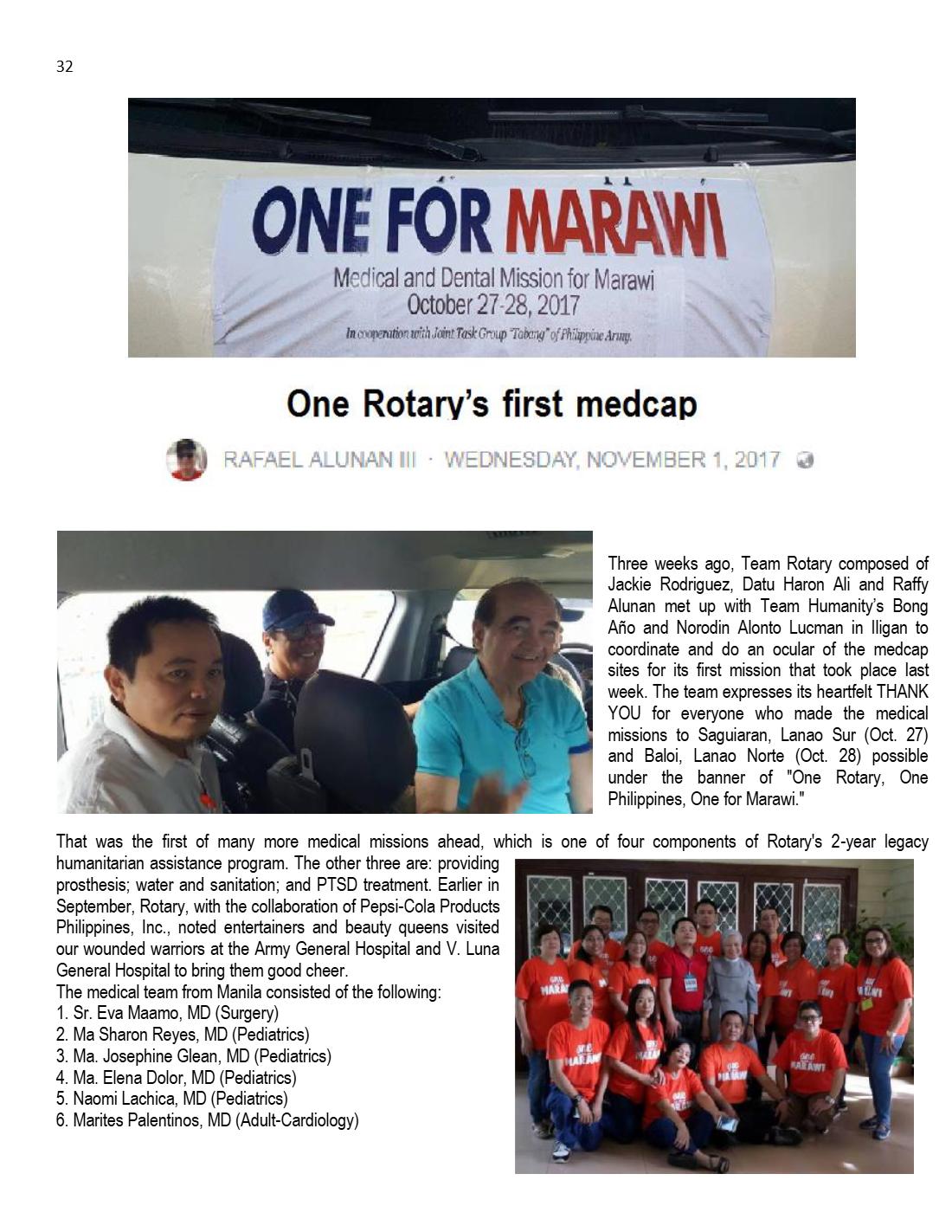 32

ONE FOR MARAWI

Medical and Dental Mission for Marawi
October 27-28, 2017

In cooperation with Joint Task Group "Tabang" of Philippine Army.

One Rotary's first medcap

RAFAEL ALUNAN III · WEDNESDAY, NOVEMBER 1, 2017

Three weeks ago, Team Rotary composed of Jackie Rodriguez, Datu Haron Ali and Raffy Alunan met up with Team Humanity's Bong Año and Norodin Alonto Lucman in Iligan to coordinate and do an ocular of the medcap sites for its first mission that took place last week. The team expresses its heartfelt THANK YOU for everyone who made the medical missions to Saguiaran, Lanao Sur (Oct. 27) and Baloi, Lanao Norte (Oct. 28) possible under the banner of "One Rotary, One Philippines, One for Marawi."

That was the first of many more medical missions ahead, which is one of four components of Rotary's 2-year legacy humanitarian assistance program. The other three are: providing prosthesis; water and sanitation; and PTSD treatment. Earlier in September, Rotary, with the collaboration of Pepsi-Cola Products Philippines, Inc., noted entertainers and beauty queens visited our wounded warriors at the Army General Hospital and V. Luna General Hospital to bring them good cheer.

The medical team from Manila consisted of the following:
1. Sr. Eva Maamo, MD (Surgery)
2. Ma Sharon Reyes, MD (Pediatrics)
3. Ma. Josephine Glean, MD (Pediatrics)
4. Ma. Elena Dolor, MD (Pediatrics)
5. Naomi Lachica, MD (Pediatrics)
6. Marites Palentinos, MD (Adult-Cardiology)